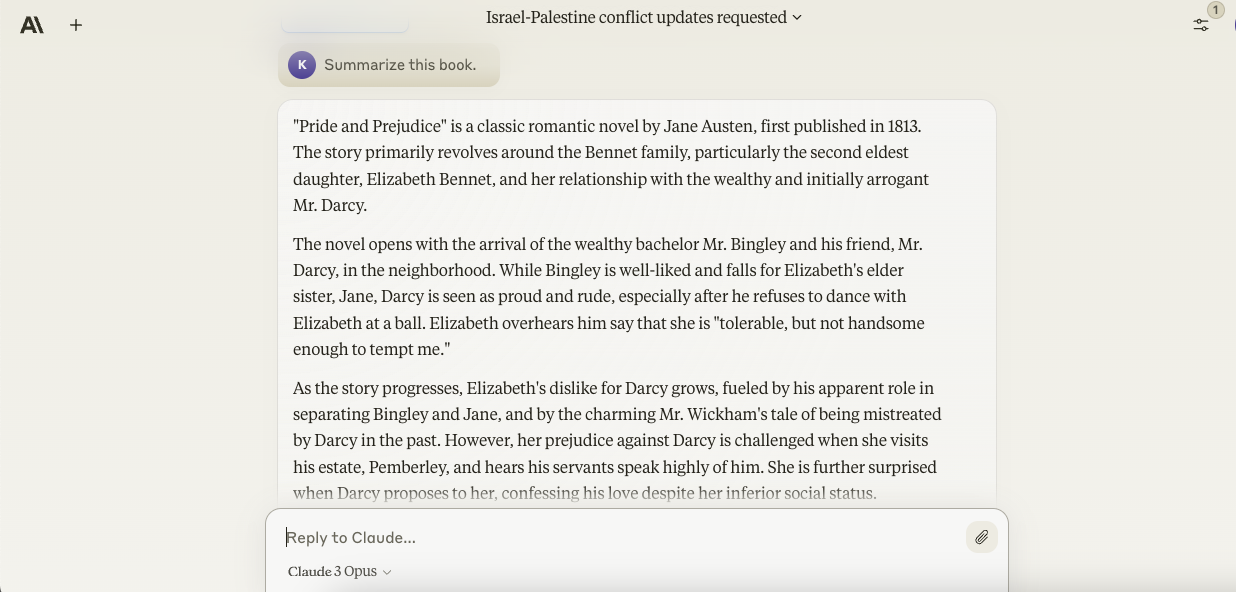 Israel-Palestine conflict updates requested

1

K Summarize this book.

"Pride and Prejudice" is a classic romantic novel by Jane Austen, first published in 1813. The story primarily revolves around the Bennet family, particularly the second eldest daughter, Elizabeth Bennet, and her relationship with the wealthy and initially arrogant Mr. Darcy.

The novel opens with the arrival of the wealthy bachelor Mr. Bingley and his friend, Mr. Darcy, in the neighborhood. While Bingley is well-liked and falls for Elizabeth's elder sister, Jane, Darcy is seen as proud and rude, especially after he refuses to dance with Elizabeth at a ball. Elizabeth overhears him say that she is "tolerable, but not handsome enough to tempt me."

As the story progresses, Elizabeth's dislike for Darcy grows, fueled by his apparent role in separating Bingley and Jane, and by the charming Mr. Wickham's tale of being mistreated by Darcy in the past. However, her prejudice against Darcy is challenged when she visits his estate, Pemberley, and hears his servants speak highly of him. She is further surprised when Darcy proposes to her, confessing his love despite her inferior social status.

Reply to Claude...

Claude 3 Opus